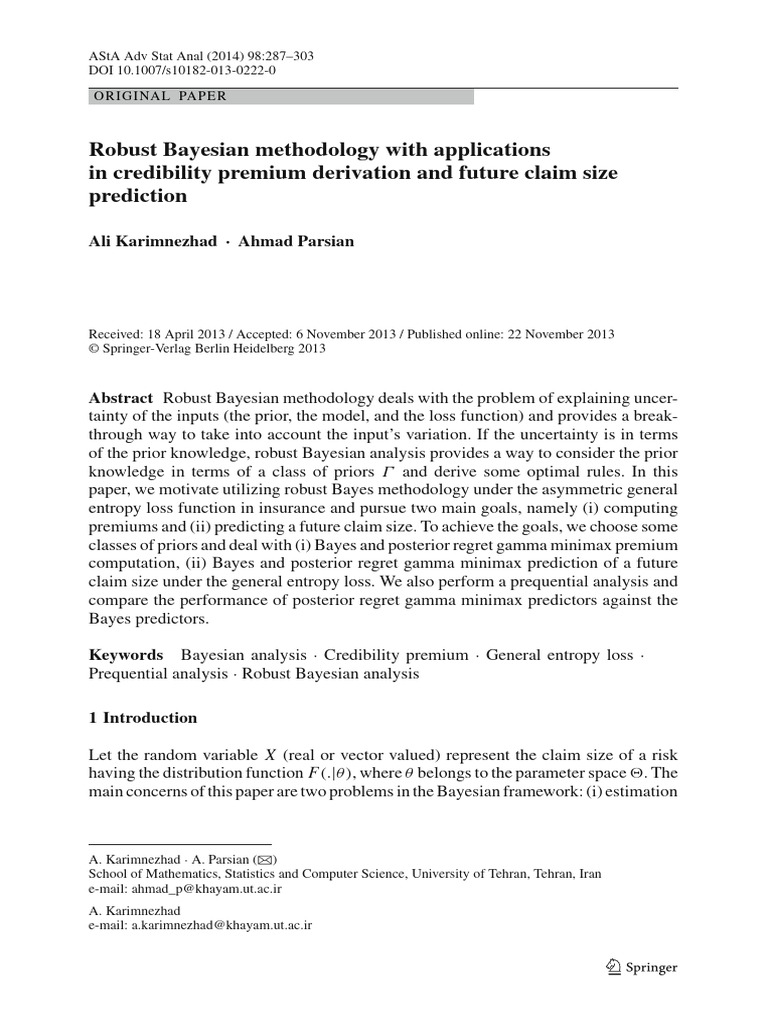 AStA Adv Stat Anal (2014) 98:287–303
DOI 10.1007/s10182-013-0222-0

ORIGINAL PAPER

Robust Bayesian methodology with applications in credibility premium derivation and future claim size prediction

Ali Karimnezhad · Ahmad Parsian

Received: 18 April 2013 / Accepted: 6 November 2013 / Published online: 22 November 2013
© Springer-Verlag Berlin Heidelberg 2013

Abstract Robust Bayesian methodology deals with the problem of explaining uncertainty of the inputs (the prior, the model, and the loss function) and provides a breakthrough way to take into account the input's variation. If the uncertainty is in terms of the prior knowledge, robust Bayesian analysis provides a way to consider the prior knowledge in terms of a class of priors $\Gamma$ and derive some optimal rules. In this paper, we motivate utilizing robust Bayes methodology under the asymmetric general entropy loss function in insurance and pursue two main goals, namely (i) computing premiums and (ii) predicting a future claim size. To achieve the goals, we choose some classes of priors and deal with (i) Bayes and posterior regret gamma minimax premium computation, (ii) Bayes and posterior regret gamma minimax prediction of a future claim size under the general entropy loss. We also perform a prequential analysis and compare the performance of posterior regret gamma minimax predictors against the Bayes predictors.

Keywords Bayesian analysis · Credibility premium · General entropy loss · Prequential analysis · Robust Bayesian analysis

1 Introduction

Let the random variable $X$ (real or vector valued) represent the claim size of a risk having the distribution function $F(.|\theta)$, where $\theta$ belongs to the parameter space $\Theta$. The main concerns of this paper are two problems in the Bayesian framework: (i) estimation

A. Karimnezhad · A. Parsian (✉)
School of Mathematics, Statistics and Computer Science, University of Tehran, Tehran, Iran
e-mail: ahmad_p@khayam.ut.ac.ir

A. Karimnezhad
e-mail: a.karimnezhad@khayam.ut.ac.ir

Springer